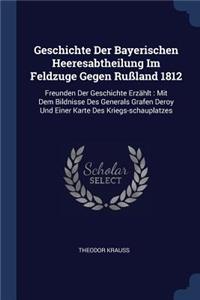 Geschichte Der Bayerischen Heeresabtheilung Im Feldzuge Gegen Rußland 1812

Freunden Der Geschichte Erzählt : Mit Dem Bildnisse Des Generals Grafen Deroy Und Einer Karte Des Kriegs-schauplatzes

Scholar SELECT

THEODOR KRAUSS